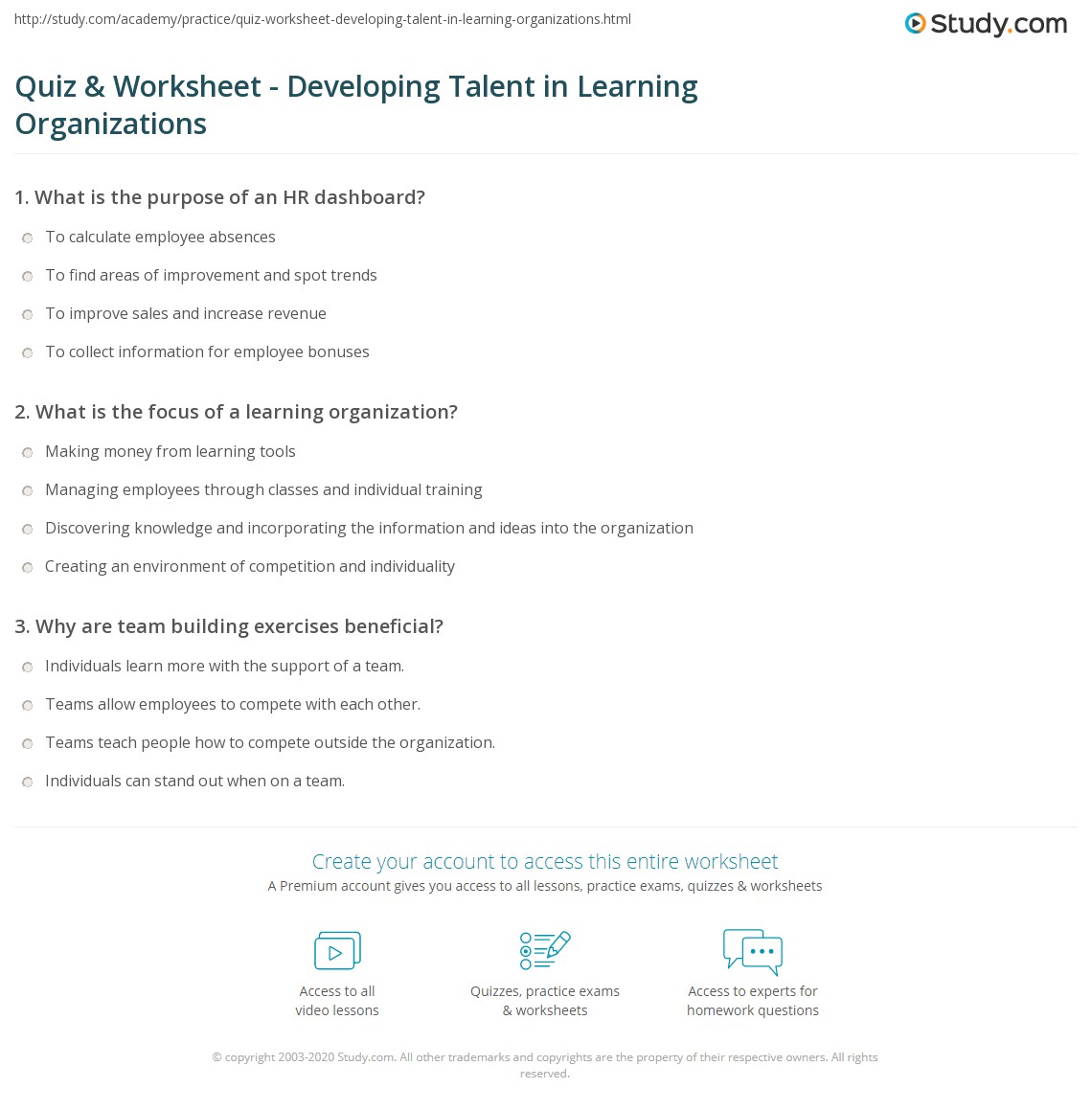 http://study.com/academy/practice/quiz-worksheet-developing-talent-in-learning-organizations.html

Study.com

Quiz & Worksheet - Developing Talent in Learning Organizations

1. What is the purpose of an HR dashboard?

To calculate employee absences

To find areas of improvement and spot trends

To improve sales and increase revenue

To collect information for employee bonuses

2. What is the focus of a learning organization?

Making money from learning tools

Managing employees through classes and individual training

Discovering knowledge and incorporating the information and ideas into the organization

Creating an environment of competition and individuality

3. Why are team building exercises beneficial?

Individuals learn more with the support of a team.

Teams allow employees to compete with each other.

Teams teach people how to compete outside the organization.

Individuals can stand out when on a team.

Create your account to access this entire worksheet

A Premium account gives you access to all lessons, practice exams, quizzes & worksheets

Access to all video lessons

Quizzes, practice exams & worksheets

Access to experts for homework questions

© copyright 2003-2020 Study.com. All other trademarks and copyrights are the property of their respective owners. All rights reserved.